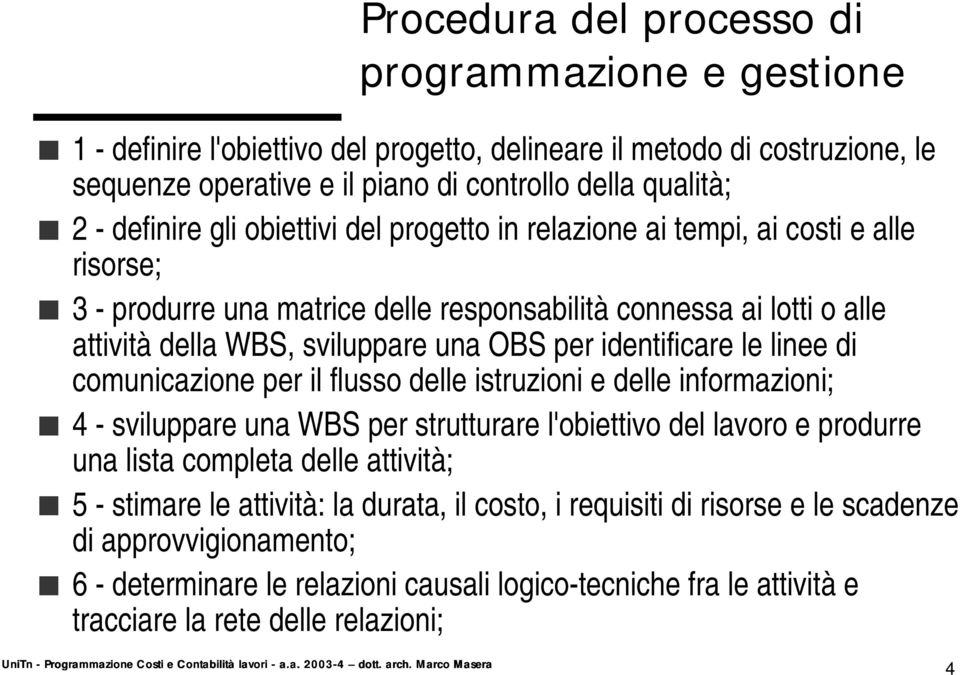 Procedura del processo di programmazione e gestione

1 - definire l'obiettivo del progetto, delineare il metodo di costruzione, le sequenze operative e il piano di controllo della qualità;

2 - definire gli obiettivi del progetto in relazione ai tempi, ai costi e alle risorse;

3 - produrre una matrice delle responsabilità connessa ai lotti o alle attività della WBS, sviluppare una OBS per identificare le linee di comunicazione per il flusso delle istruzioni e delle informazioni;

4 - sviluppare una WBS per strutturare l'obiettivo del lavoro e produrre una lista completa delle attività;

5 - stimare le attività: la durata, il costo, i requisiti di risorse e le scadenze di approvvigionamento;

6 - determinare le relazioni causali logico-tecniche fra le attività e tracciare la rete delle relazioni;

UniTn - Programmazione Costi e Contabilità lavori - a.a. 2003-4 – dott. arch. Marco Masera

4